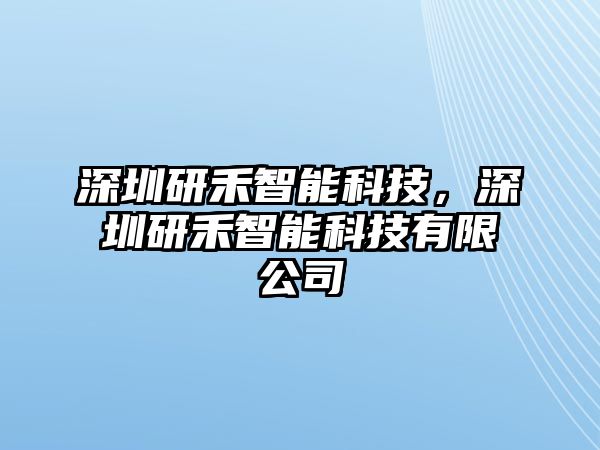 深圳研禾智能科技，深圳研禾智能科技有限公司